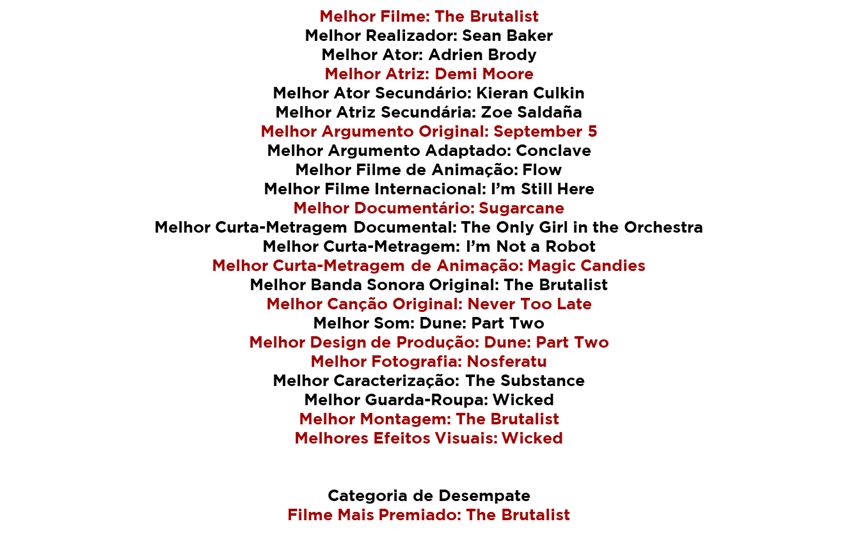 Melhor Filme: The Brutalist
Melhor Realizador: Sean Baker
Melhor Ator: Adrien Brody
Melhor Atriz: Demi Moore
Melhor Ator Secundário: Kieran Culkin
Melhor Atriz Secundária: Zoe Saldaña
Melhor Argumento Original: September 5
Melhor Argumento Adaptado: Conclave
Melhor Filme de Animação: Flow
Melhor Filme Internacional: I'm Still Here
Melhor Documentário: Sugarcane
Melhor Curta-Metragem Documental: The Only Girl in the Orchestra
Melhor Curta-Metragem: I'm Not a Robot
Melhor Curta-Metragem de Animação: Magic Candies
Melhor Banda Sonora Original: The Brutalist
Melhor Canção Original: Never Too Late
Melhor Som: Dune: Part Two
Melhor Design de Produção: Dune: Part Two
Melhor Fotografia: Nosferatu
Melhor Caracterização: The Substance
Melhor Guarda-Roupa: Wicked
Melhor Montagem: The Brutalist
Melhores Efeitos Visuais: Wicked

Categoria de Desempate
Filme Mais Premiado: The Brutalist